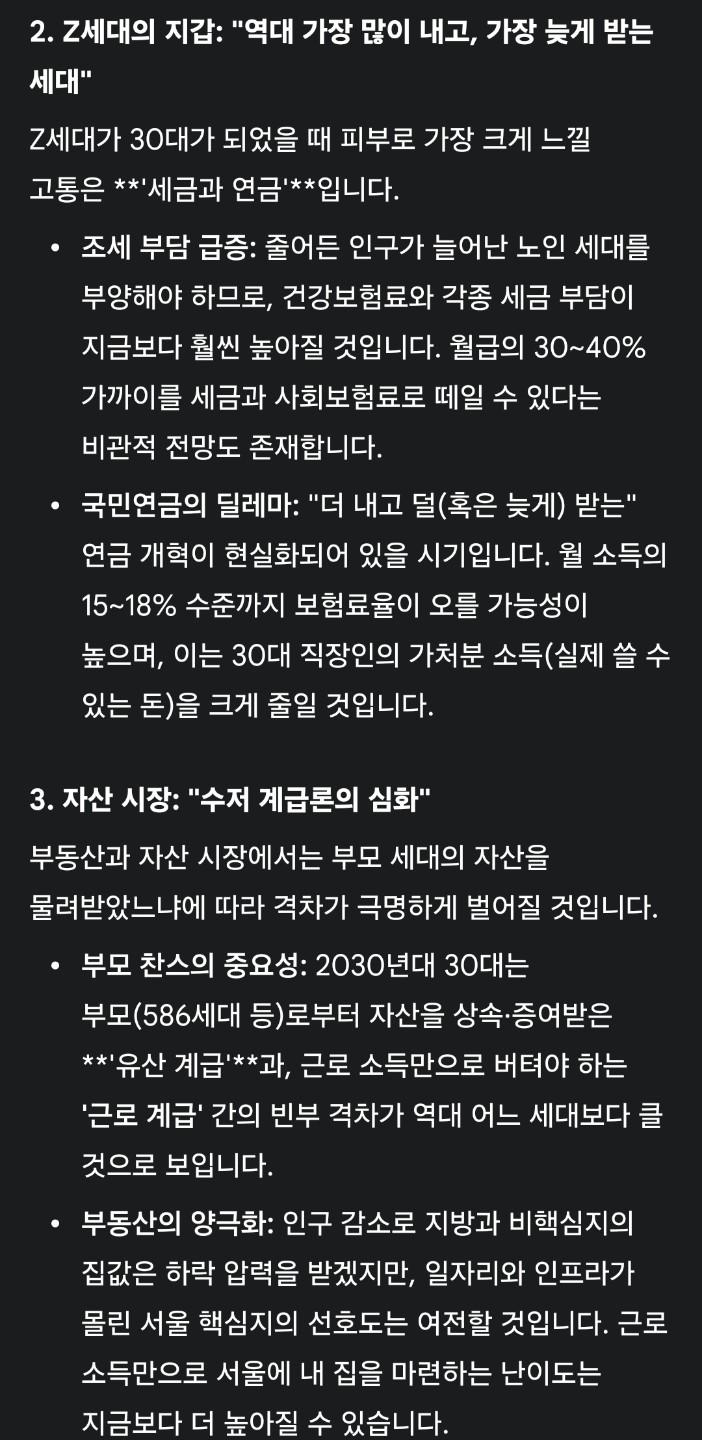 2. Z세대의 지갑: "역대 가장 많이 내고, 가장 늦게 받는 세대"

Z세대가 30대가 되었을 때 피부로 가장 크게 느낄 고통은 **'세금과 연금'**입니다.

• 조세 부담 급증: 줄어든 인구가 늘어난 노인 세대를 부양해야 하므로, 건강보험료와 각종 세금 부담이 지금보다 훨씬 높아질 것입니다. 월급의 30~40% 가까이를 세금과 사회보험료로 떼일 수 있다는 비관적 전망도 존재합니다.

• 국민연금의 딜레마: "더 내고 덜(혹은 늦게) 받는" 연금 개혁이 현실화되어 있을 시기입니다. 월 소득의 15~18% 수준까지 보험료율이 오를 가능성이 높으며, 이는 30대 직장인의 가처분 소득(실제 쓸 수 있는 돈)을 크게 줄일 것입니다.

3. 자산 시장: "수저 계급론의 심화"

부동산과 자산 시장에서는 부모 세대의 자산을 물려받았느냐에 따라 격차가 극명하게 벌어질 것입니다.

• 부모 찬스의 중요성: 2030년대 30대는 부모(586세대 등)로부터 자산을 상속·증여받은 **'유산 계급'**과, 근로 소득만으로 버텨야 하는 '근로 계급' 간의 빈부 격차가 역대 어느 세대보다 클 것으로 보입니다.

• 부동산의 양극화: 인구 감소로 지방과 비핵심지의 집값은 하락 압력을 받겠지만, 일자리와 인프라가 몰린 서울 핵심지의 선호도는 여전할 것입니다. 근로 소득만으로 서울에 내 집을 마련하는 난이도는 지금보다 더 높아질 수 있습니다.